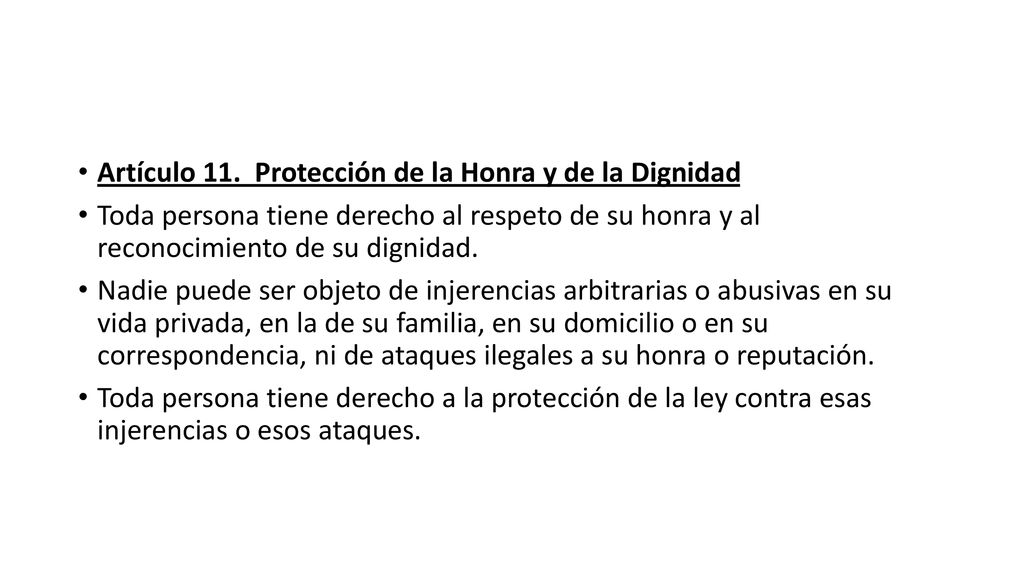 • Artículo 11.  Protección de la Honra y de la Dignidad

• Toda persona tiene derecho al respeto de su honra y al reconocimiento de su dignidad.

• Nadie puede ser objeto de injerencias arbitrarias o abusivas en su vida privada, en la de su familia, en su domicilio o en su correspondencia, ni de ataques ilegales a su honra o reputación.

• Toda persona tiene derecho a la protección de la ley contra esas injerencias o esos ataques.